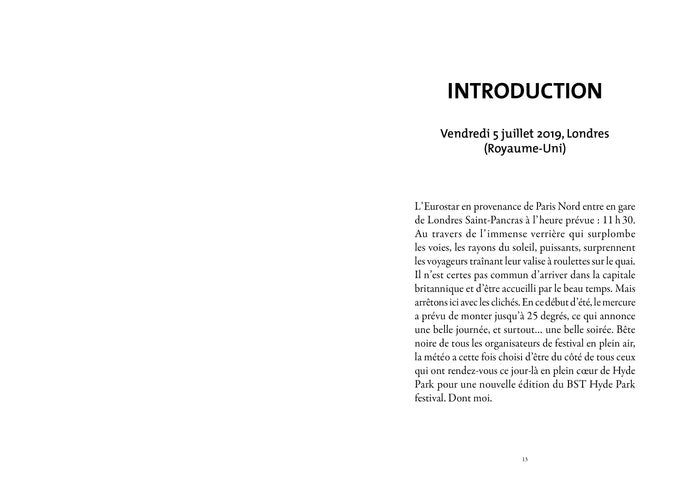 INTRODUCTION

Vendredi 5 juillet 2019, Londres (Royaume-Uni)

L'Eurostar en provenance de Paris Nord entre en gare de Londres Saint-Pancras à l'heure prévue : 11 h 30. Au travers de l'immense verrière qui surplombe les voies, les rayons du soleil, puissants, surprennent les voyageurs traînant leur valise à roulettes sur le quai. Il n'est certes pas commun d'arriver dans la capitale britannique et d'être accueilli par le beau temps. Mais arrêtons ici avec les clichés. En ce début d'été, le mercure a prévu de monter jusqu'à 25 degrés, ce qui annonce une belle journée, et surtout… une belle soirée. Bête noire de tous les organisateurs de festival en plein air, la météo a cette fois choisi d'être du côté de tous ceux qui ont rendez-vous ce jour-là en plein cœur de Hyde Park pour une nouvelle édition du BST Hyde Park festival. Dont moi.

13